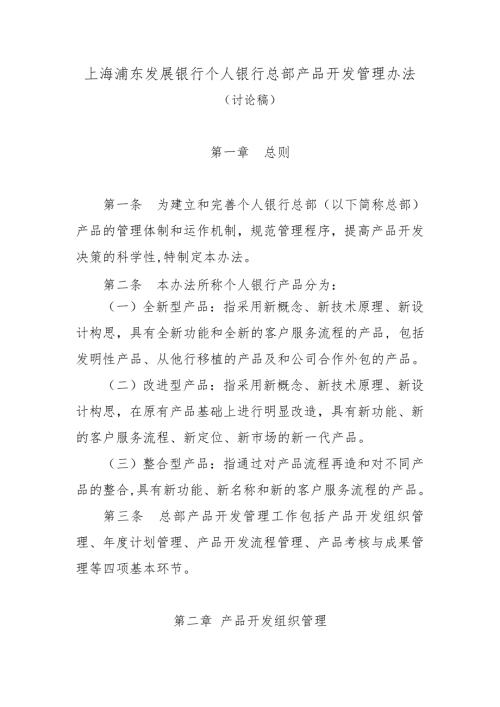 上海浦东发展银行个人银行总部产品开发管理办法

（讨论稿）

第一章　总则

第一条　为建立和完善个人银行总部（以下简称总部）产品的管理体制和运作机制，规范管理程序，提高产品开发决策的科学性,特制定本办法。

第二条　本办法所称个人银行产品分为：

（一）全新型产品：指采用新概念、新技术原理、新设计构思，具有全新功能和全新的客户服务流程的产品，包括发明性产品、从他行移植的产品及和公司合作外包的产品。

（二）改进型产品：指采用新概念、新技术原理、新设计构思，在原有产品基础上进行明显改造，具有新功能、新的客户服务流程、新定位、新市场的新一代产品。

（三）整合型产品：指通过对产品流程再造和对不同产品的整合,具有新功能、新名称和新的客户服务流程的产品。

第三条　总部产品开发管理工作包括产品开发组织管理、年度计划管理、产品开发流程管理、产品考核与成果管理等四项基本环节。

第二章 产品开发组织管理